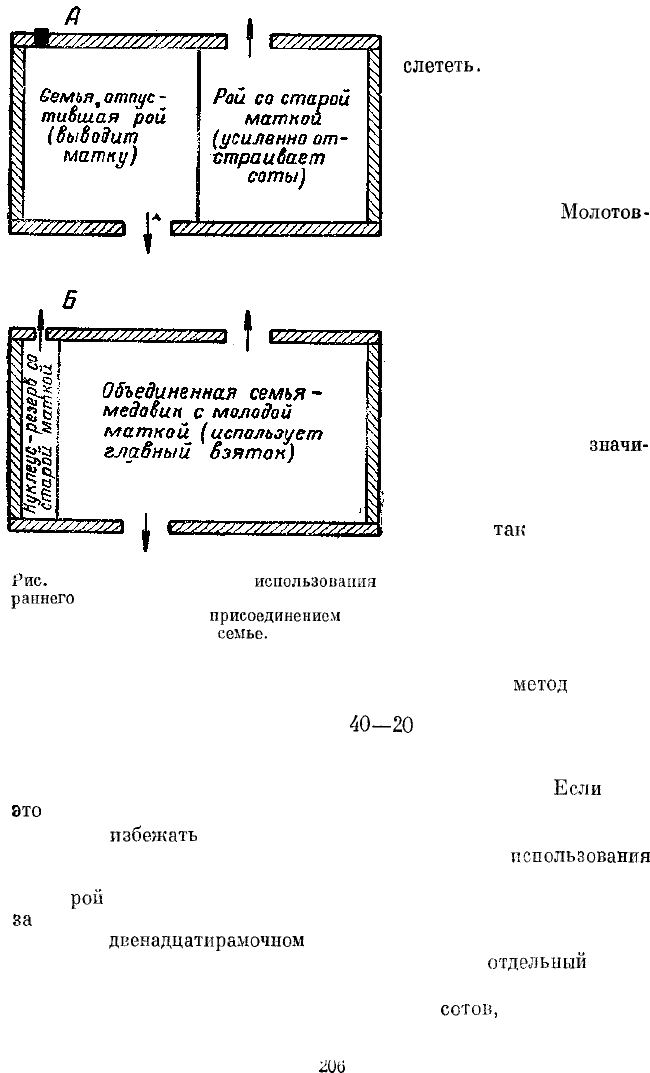 А

Семья, отпустившая рой (выводит матку)

Рой со старой маткой (усиленно отстраивает соты)

слететь.

Молотов-

Б

Нуклеус-резерв со старой маткой

Объединенная семья-медовик с молодой маткой (использует главный взяток)

значи-

так

Рис. использования раннего присоединением семье.

метод

40—20

Если это избежать использования

рой за

двенадцатирамочном

отдельный

сотов,

206